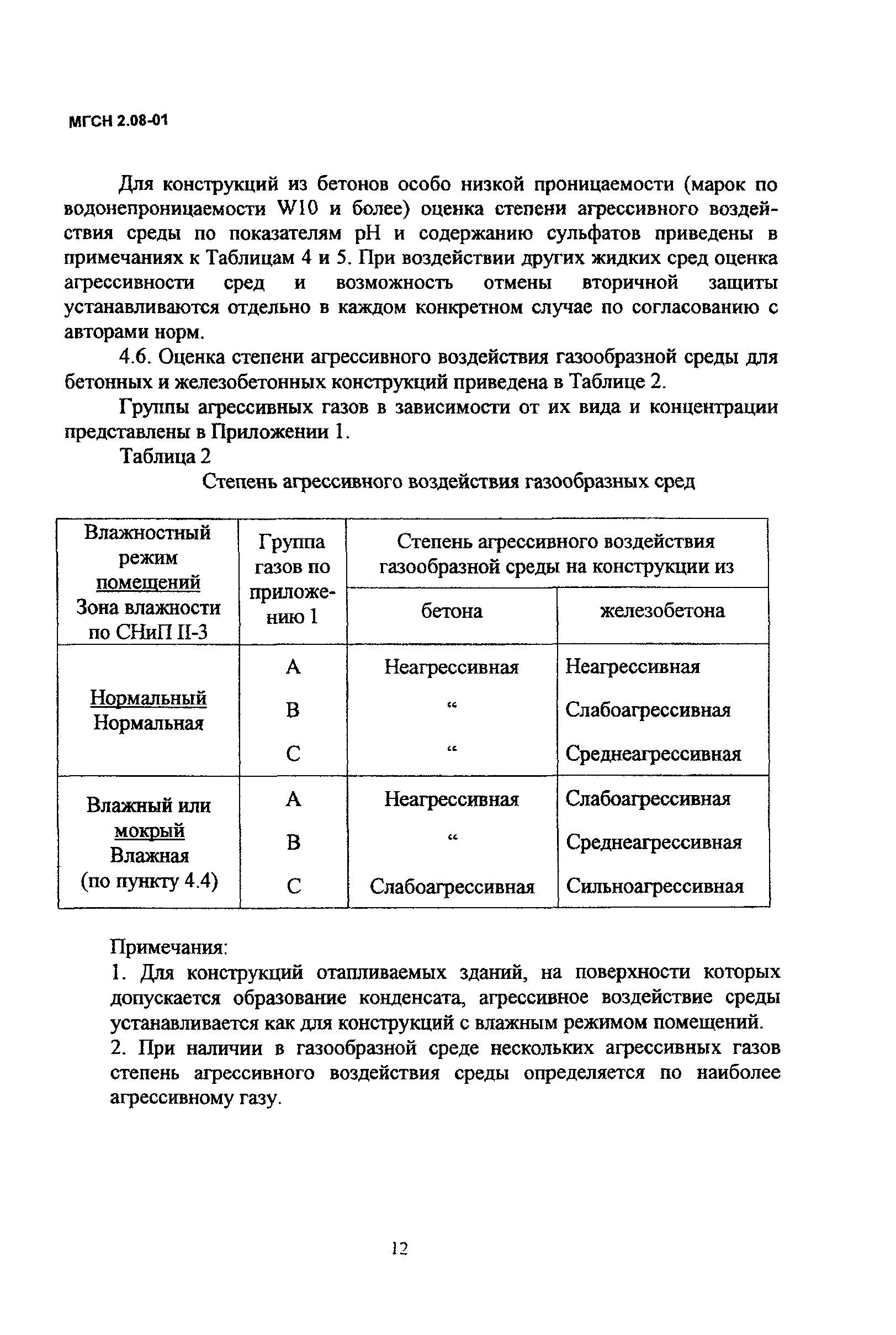 МГСН 2.08-01

Для конструкций из бетонов особо низкой проницаемости (марок по водонепроницаемости W10 и более) оценка степени агрессивного воздействия среды по показателям pH и содержанию сульфатов приведены в примечаниях к Таблицам 4 и 5. При воздействии других жидких сред оценка агрессивности сред и возможность отмены вторичной защиты устанавливаются отдельно в каждом конкретном случае по согласованию с авторами норм.

4.6. Оценка степени агрессивного воздействия газообразной среды для бетонных и железобетонных конструкций приведена в Таблице 2.

Группы агрессивных газов в зависимости от их вида и концентрации представлены в Приложении 1.

Таблица 2

Степень агрессивного воздействия газообразных сред

| Влажностный режим помещений Зона влажности по СНиП II-3 | Группа газов по приложению 1 | Степень агрессивного воздействия газообразной среды на конструкции из бетона | Степень агрессивного воздействия газообразной среды на конструкции из железобетона |
|---|---|---|---|
| Нормальный Нормальная | A | Неагрессивная | Неагрессивная |
| | B | “ | Слабоагрессивная |
| | C | “ | Среднеагрессивная |
| Влажный или мокрый Влажная (по пункту 4.4) | A | Неагрессивная | Слабоагрессивная |
| | B | “ | Среднеагрессивная |
| | C | Слабоагрессивная | Сильноагрессивная |

Примечания:
1. Для конструкций отапливаемых зданий, на поверхности которых допускается образование конденсата, агрессивное воздействие среды устанавливается как для конструкций с влажным режимом помещений.
2. При наличии в газообразной среде нескольких агрессивных газов степень агрессивного воздействия среды определяется по наиболее агрессивному газу.

12